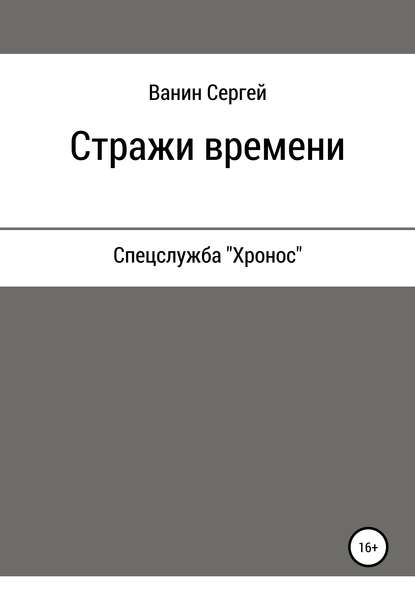 Ванин Сергей

Стражи времени

Спецслужба "Хронос"

16+